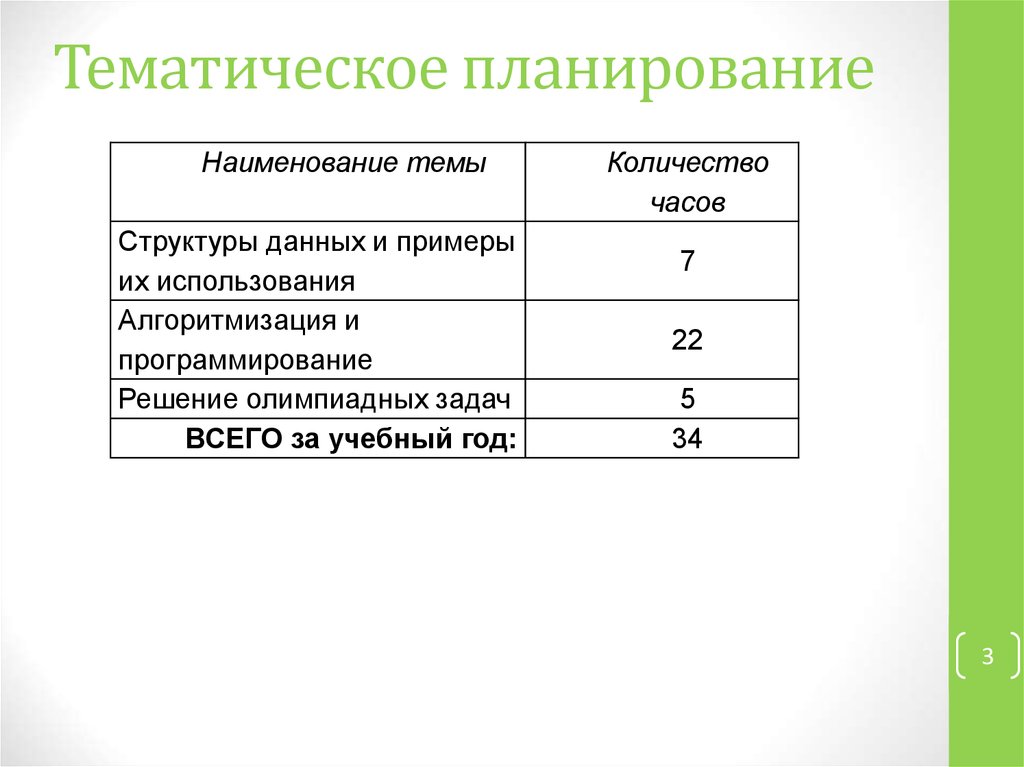 Тематическое планирование

| Наименование темы | Количество часов |
|---|---|
| Структуры данных и примеры их использования | 7 |
| Алгоритмизация и программирование | 22 |
| Решение олимпиадных задач | 5 |
| **ВСЕГО за учебный год:** | 34 |

3